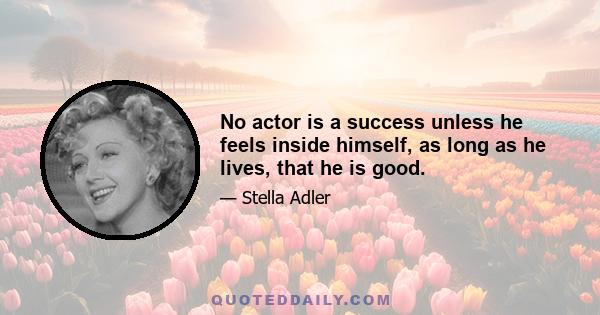 No actor is a success unless he feels inside himself, as long as he lives, that he is good.

— Stella Adler

QUOTEDDAILY.COM